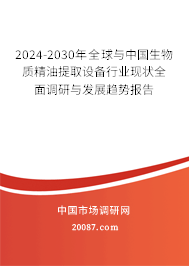 2024-2030年全球与中国生物质精油提取设备行业现状全面调研与发展趋势报告

中国市场调研网

20087.com